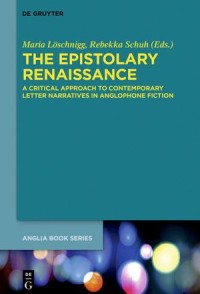 DE GRUYTER

Maria Löschnigg, Rebekka Schuh (Eds.)

THE EPISTOLARY RENAISSANCE

A CRITICAL APPROACH TO CONTEMPORARY LETTER NARRATIVES IN ANGLOPHONE FICTION

ANGLIA BOOK SERIES

DE G